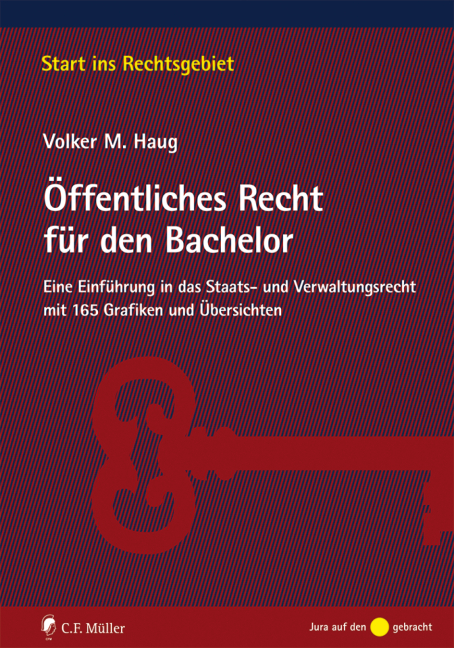 Start ins Rechtsgebiet

Volker M. Haug

Öffentliches Recht für den Bachelor

Eine Einführung in das Staats- und Verwaltungsrecht mit 165 Grafiken und Übersichten

C.F. Müller

Jura auf den gebracht